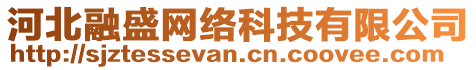 河北融盛网络科技有限公司
http://sjztessevan.cn.coovee.com